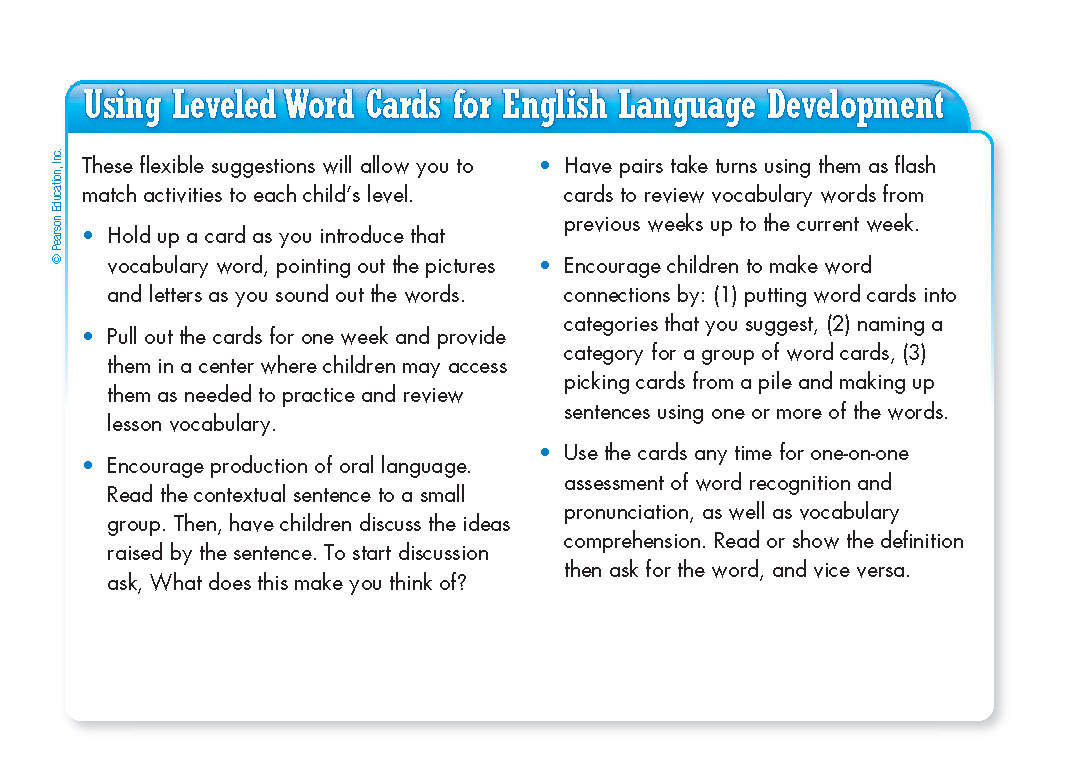 Using Leveled Word Cards for English Language Development

© Pearson Education, Inc.

These flexible suggestions will allow you to match activities to each child's level.

• Hold up a card as you introduce that vocabulary word, pointing out the pictures and letters as you sound out the words.

• Pull out the cards for one week and provide them in a center where children may access them as needed to practice and review lesson vocabulary.

• Encourage production of oral language. Read the contextual sentence to a small group. Then, have children discuss the ideas raised by the sentence. To start discussion ask, What does this make you think of?

• Have pairs take turns using them as flash cards to review vocabulary words from previous weeks up to the current week.

• Encourage children to make word connections by: (1) putting word cards into categories that you suggest, (2) naming a category for a group of word cards, (3) picking cards from a pile and making up sentences using one or more of the words.

• Use the cards any time for one-on-one assessment of word recognition and pronunciation, as well as vocabulary comprehension. Read or show the definition then ask for the word, and vice versa.